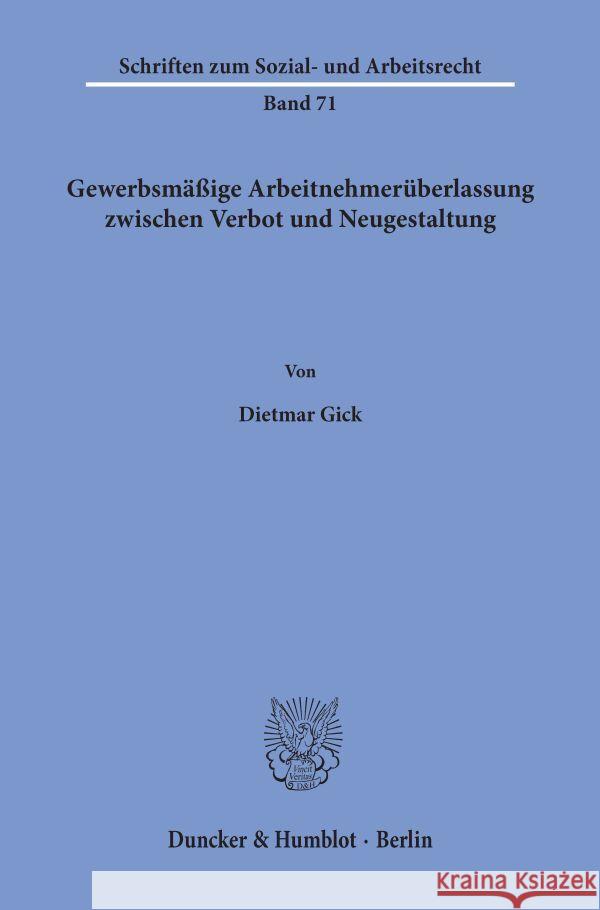 Schriften zum Sozial- und Arbeitsrecht

Band 71

Gewerbsmäßige Arbeitnehmerüberlassung zwischen Verbot und Neugestaltung

Von

Dietmar Gick

Vincit Veritas D&H

Duncker & Humblot · Berlin